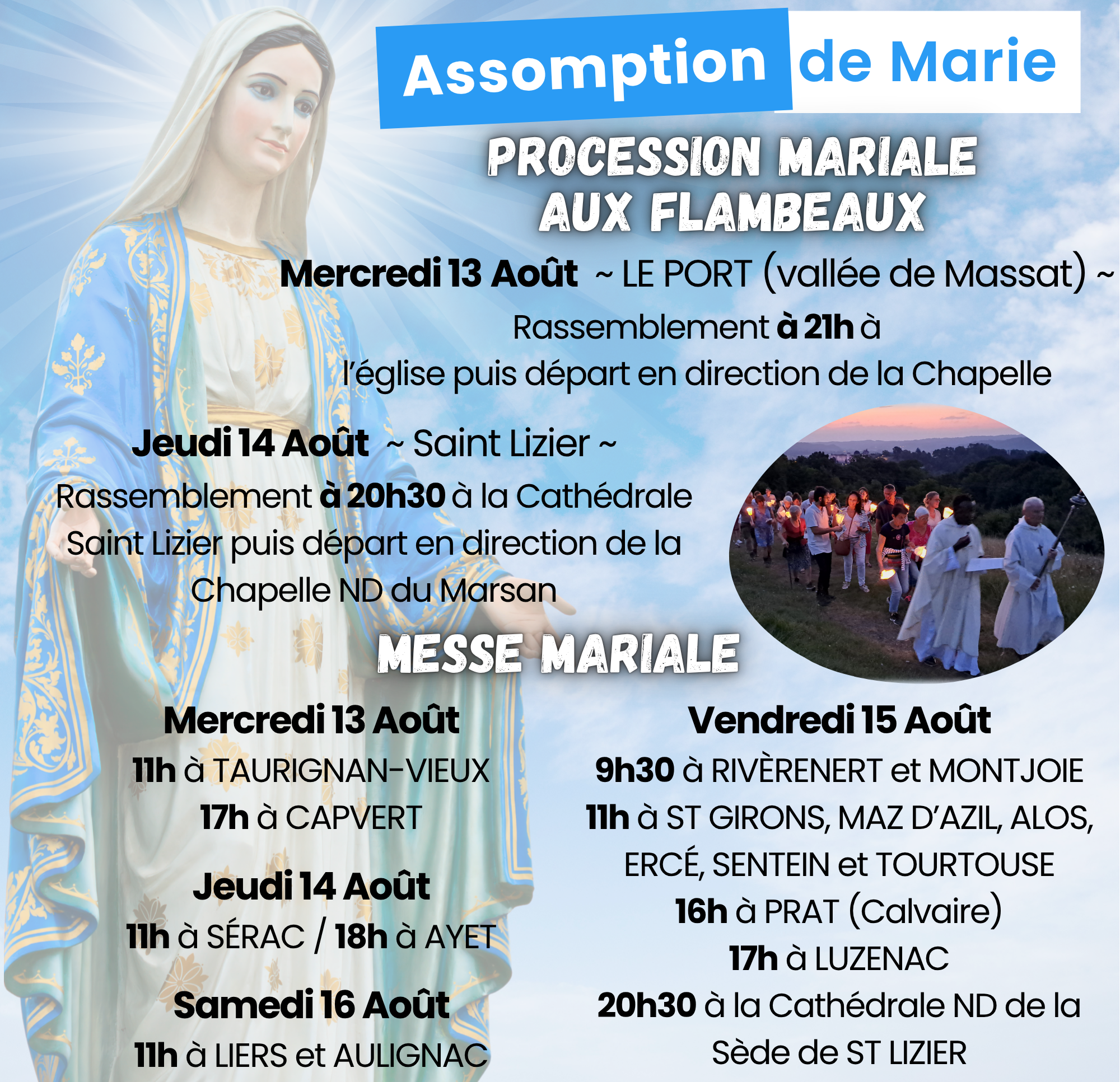 Assomption de Marie

PROCESSION MARIALE
AUX FLAMBEAUX

Mercredi 13 Août ~ LE PORT (vallée de Massat) ~
Rassemblement à 21h à l'église puis départ en direction de la Chapelle

Jeudi 14 Août ~ Saint Lizier ~
Rassemblement à 20h30 à la Cathédrale Saint Lizier puis départ en direction de la Chapelle ND du Marsan

MESSE MARIALE

Mercredi 13 Août
11h à TAURIGNAN-VIEUX
17h à CAPVERT

Jeudi 14 Août
11h à SÉRAC / 18h à AYET

Samedi 16 Août
11h à LIERS et AULIGNAC

Vendredi 15 Août
9h30 à RIVÈRENERT et MONTJOIE
11h à ST GIRONS, MAZ D'AZIL, ALOS, ERCÉ, SENTEIN et TOURTOUSE
16h à PRAT (Calvaire)
17h à LUZENAC
20h30 à la Cathédrale ND de la Sède de ST LIZIER